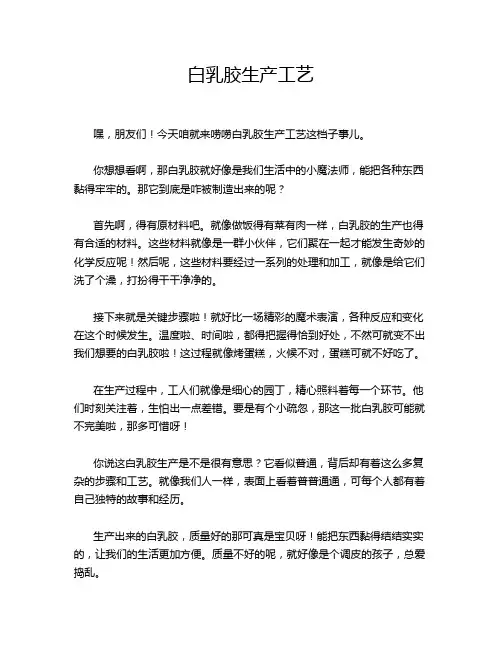 白乳胶生产工艺

嘿，朋友们！今天咱就来唠唠白乳胶生产工艺这档子事儿。

你想想看啊，那白乳胶就好像是我们生活中的小魔法师，能把各种东西黏得牢牢的。那它到底是咋被制造出来的呢？

首先啊，得有原材料吧。就像做饭得有菜有肉一样，白乳胶的生产也得有合适的材料。这些材料就像是一群小伙伴，它们聚在一起才能发生奇妙的化学反应呢！然后呢，这些材料要经过一系列的处理和加工，就像是给它们洗了个澡，打扮得干干净净的。

接下来就是关键步骤啦！就好比一场精彩的魔术表演，各种反应和变化在这个时候发生。温度啦、时间啦，都得把握得恰到好处，不然可就变不出我们想要的白乳胶啦！这过程就像烤蛋糕，火候不对，蛋糕可就不好吃了。

在生产过程中，工人们就像是细心的园丁，精心照料着每一个环节。他们时刻关注着，生怕出一点差错。要是有个小疏忽，那这一批白乳胶可能就不完美啦，那多可惜呀！

你说这白乳胶生产是不是很有意思？它看似普通，背后却有着这么多复杂的步骤和工艺。就像我们人一样，表面上看着普普通通，可每个人都有着自己独特的故事和经历。

生产出来的白乳胶，质量好的那可真是宝贝呀！能把东西黏得结结实实的，让我们的生活更加方便。质量不好的呢，就好像是个调皮的孩子，总爱捣乱。